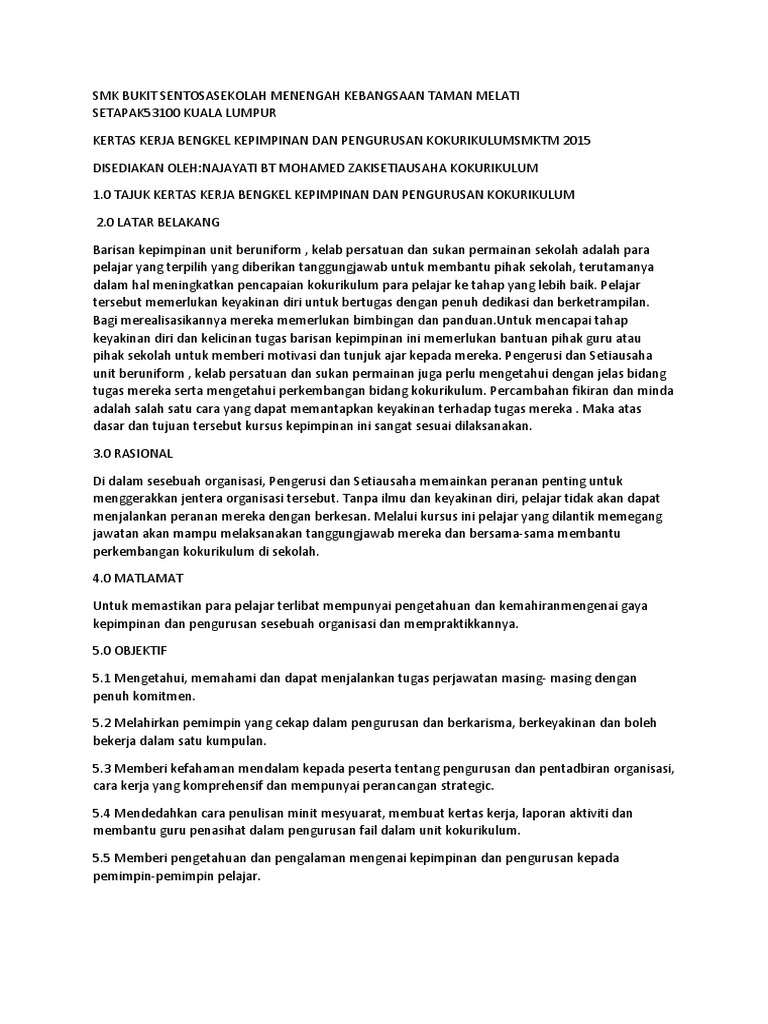 SMK BUKIT SENTOSASEKOLAH MENENGAH KEBANGSAAN TAMAN MELATI SETAPAK53100 KUALA LUMPUR

KERTAS KERJA BENGKEL KEPIMPINAN DAN PENGURUSAN KOKURIKULUMSMKTM 2015

DISEDIAKAN OLEH:NAJAYATI BT MOHAMED ZAKISETIAUSAHA KOKURIKULUM

1.0 TAJUK KERTAS KERJA BENGKEL KEPIMPINAN DAN PENGURUSAN KOKURIKULUM

2.0 LATAR BELAKANG

Barisan kepimpinan unit beruniform , kelab persatuan dan sukan permainan sekolah adalah para pelajar yang terpilih yang diberikan tanggungjawab untuk membantu pihak sekolah, terutamanya dalam hal meningkatkan pencapaian kokurikulum para pelajar ke tahap yang lebih baik. Pelajar tersebut memerlukan keyakinan diri untuk bertugas dengan penuh dedikasi dan berketrampilan. Bagi merealisasikannya mereka memerlukan bimbingan dan panduan.Untuk mencapai tahap keyakinan diri dan kelicinan tugas barisan kepimpinan ini memerlukan bantuan pihak guru atau pihak sekolah untuk memberi motivasi dan tunjuk ajar kepada mereka. Pengerusi dan Setiausaha unit beruniform , kelab persatuan dan sukan permainan juga perlu mengetahui dengan jelas bidang tugas mereka serta mengetahui perkembangan bidang kokurikulum. Percambahan fikiran dan minda adalah salah satu cara yang dapat memantapkan keyakinan terhadap tugas mereka . Maka atas dasar dan tujuan tersebut kursus kepimpinan ini sangat sesuai dilaksanakan.

3.0 RASIONAL

Di dalam sesebuah organisasi, Pengerusi dan Setiausaha memainkan peranan penting untuk menggerakkan jentera organisasi tersebut. Tanpa ilmu dan keyakinan diri, pelajar tidak akan dapat menjalankan peranan mereka dengan berkesan. Melalui kursus ini pelajar yang dilantik memegang jawatan akan mampu melaksanakan tanggungjawab mereka dan bersama-sama membantu perkembangan kokurikulum di sekolah.

4.0 MATLAMAT

Untuk memastikan para pelajar terlibat mempunyai pengetahuan dan kemahiranmengenai gaya kepimpinan dan pengurusan sesebuah organisasi dan mempraktikkannya.

5.0 OBJEKTIF

5.1 Mengetahui, memahami dan dapat menjalankan tugas perjawatan masing- masing dengan penuh komitmen.

5.2 Melahirkan pemimpin yang cekap dalam pengurusan dan berkarisma, berkeyakinan dan boleh bekerja dalam satu kumpulan.

5.3 Memberi kefahaman mendalam kepada peserta tentang pengurusan dan pentadbiran organisasi, cara kerja yang komprehensif dan mempunyai perancangan strategic.

5.4 Mendedahkan cara penulisan minit mesyuarat, membuat kertas kerja, laporan aktiviti dan membantu guru penasihat dalam pengurusan fail dalam unit kokurikulum.

5.5 Memberi pengetahuan dan pengalaman mengenai kepimpinan dan pengurusan kepada pemimpin-pemimpin pelajar.